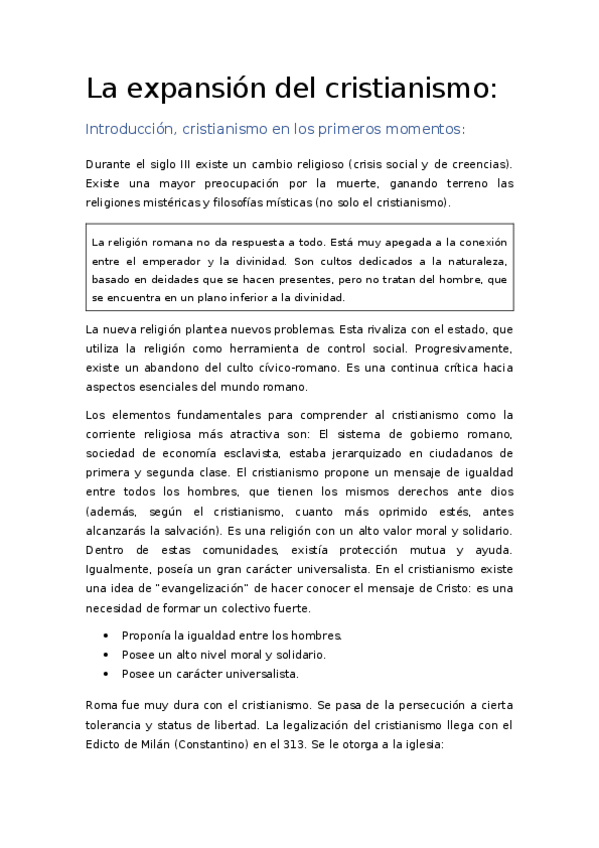 La expansión del cristianismo:

Introducción, cristianismo en los primeros momentos:

Durante el siglo III existe un cambio religioso (crisis social y de creencias). Existe una mayor preocupación por la muerte, ganando terreno las religiones mistéricas y filosofías místicas (no solo el cristianismo).

La religión romana no da respuesta a todo. Está muy apegada a la conexión entre el emperador y la divinidad. Son cultos dedicados a la naturaleza, basado en deidades que se hacen presentes, pero no tratan del hombre, que se encuentra en un plano inferior a la divinidad.

La nueva religión plantea nuevos problemas. Esta rivaliza con el estado, que utiliza la religión como herramienta de control social. Progresivamente, existe un abandono del culto cívico-romano. Es una continua crítica hacia aspectos esenciales del mundo romano.

Los elementos fundamentales para comprender al cristianismo como la corriente religiosa más atractiva son: El sistema de gobierno romano, sociedad de economía esclavista, estaba jerarquizado en ciudadanos de primera y segunda clase. El cristianismo propone un mensaje de igualdad entre todos los hombres, que tienen los mismos derechos ante dios (además, según el cristianismo, cuanto más oprimido estés, antes alcanzarás la salvación). Es una religión con un alto valor moral y solidario. Dentro de estas comunidades, existía protección mutua y ayuda. Igualmente, poseía un gran carácter universalista. En el cristianismo existe una idea de "evangelización" de hacer conocer el mensaje de Cristo: es una necesidad de formar un colectivo fuerte.

• Proponía la igualdad entre los hombres.
• Posee un alto nivel moral y solidario.
• Posee un carácter universalista.

Roma fue muy dura con el cristianismo. Se pasa de la persecución a cierta tolerancia y status de libertad. La legalización del cristianismo llega con el Edicto de Milán (Constantino) en el 313. Se le otorga a la iglesia: